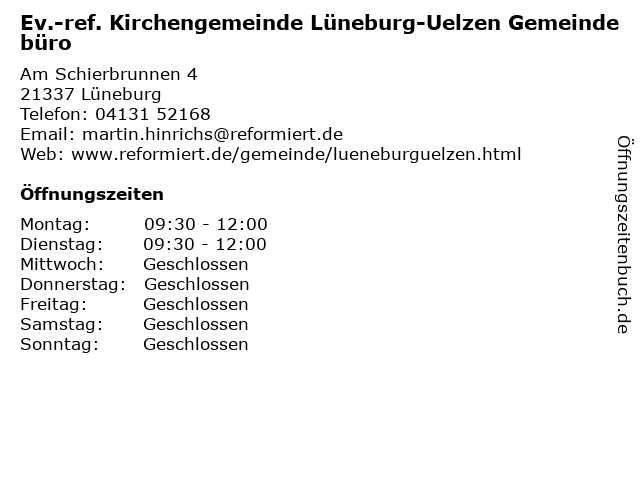 Ev.-ref. Kirchengemeinde Lüneburg-Uelzen Gemeinde büro

Am Schierbrunnen 4
21337 Lüneburg
Telefon: 04131 52168
Email: martin.hinrichs@reformiert.de
Web: www.reformiert.de/gemeinde/lueneburguelzen.html

Öffnungszeiten

Montag: 09:30 - 12:00
Dienstag: 09:30 - 12:00
Mittwoch: Geschlossen
Donnerstag: Geschlossen
Freitag: Geschlossen
Samstag: Geschlossen
Sonntag: Geschlossen

Öffnungszeitenbuch.de